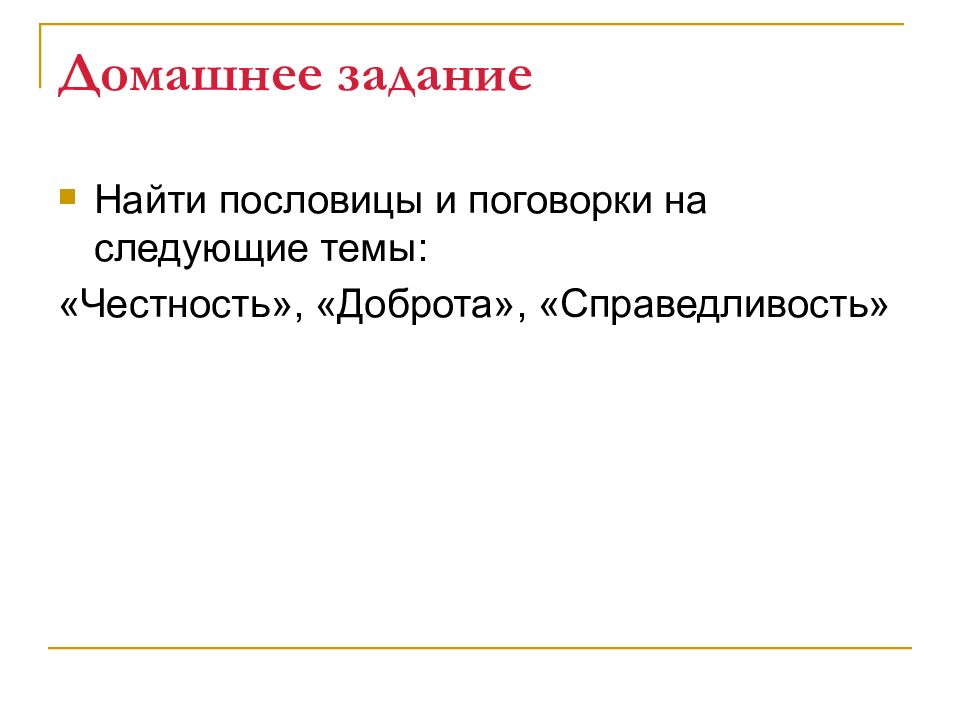 Домашнее задание

Найти пословицы и поговорки на следующие темы:
«Честность», «Доброта», «Справедливость»